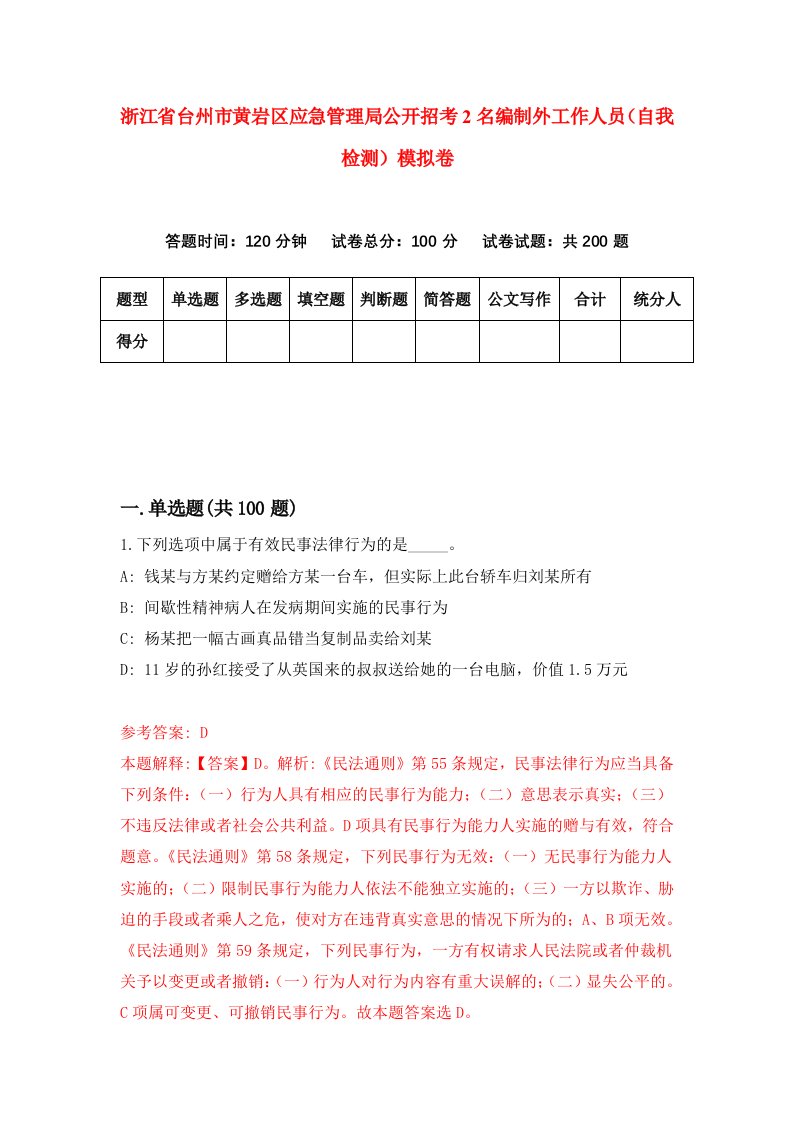 浙江省台州市黄岩区应急管理局公开招考2名编制外工作人员（自我检测）模拟卷

答题时间：120分钟　试卷总分：100分　试卷试题：共200题

| 题型 | 单选题 | 多选题 | 填空题 | 判断题 | 简答题 | 公文写作 | 合计 | 统分人 |
|---|---|---|---|---|---|---|---|---|
| 得分 | | | | | | | | |

一.单选题(共100题)

1.下列选项中属于有效民事法律行为的是_____。

A: 钱某与方某约定赠给方某一台车，但实际上此台轿车归刘某所有

B: 间歇性精神病人在发病期间实施的民事行为

C: 杨某把一幅古画真品错当复制品卖给刘某

D: 11岁的孙红接受了从英国来的叔叔送给她的一台电脑，价值1.5万元

参考答案: D

本题解释:【答案】D。解析:《民法通则》第55条规定，民事法律行为应当具备下列条件:（一）行为人具有相应的民事行为能力;（二）意思表示真实;（三）不违反法律或者社会公共利益。D项具有民事行为能力人实施的赠与有效，符合题意。《民法通则》第58条规定，下列民事行为无效:（一）无民事行为能力人实施的;（二）限制民事行为能力人依法不能独立实施的;（三）一方以欺诈、胁迫的手段或者乘人之危，使对方在违背真实意思的情况下所为的;A、B项无效。《民法通则》第59条规定，下列民事行为，一方有权请求人民法院或者仲裁机关予以变更或者撤销:（一）行为人对行为内容有重大误解的;（二）显失公平的。C项属可变更、可撤销民事行为。故本题答案选D。